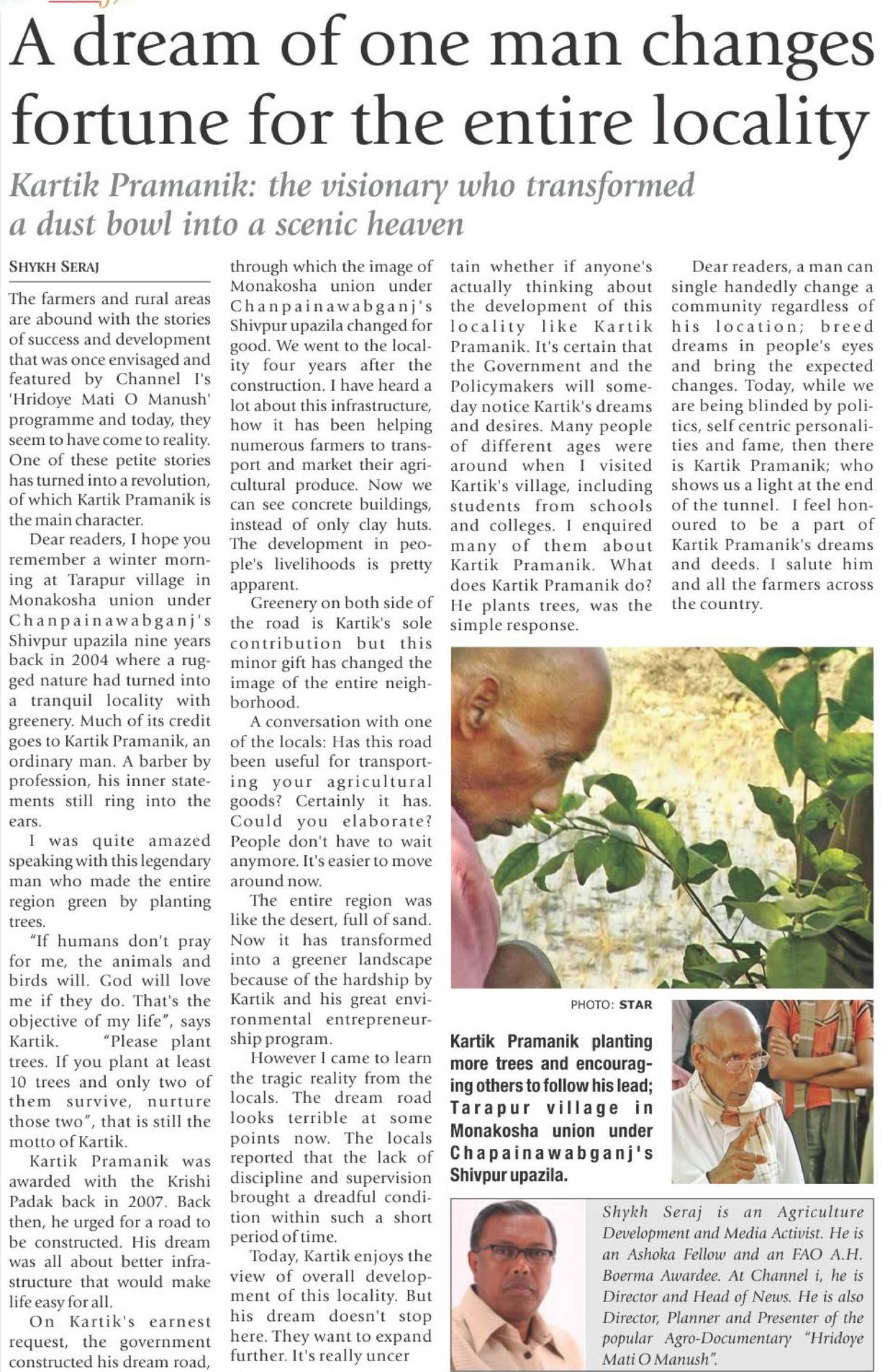 A dream of one man changes fortune for the entire locality

Kartik Pramanik: the visionary who transformed a dust bowl into a scenic heaven

SHYKH SERAJ

The farmers and rural areas are abound with the stories of success and development that was once envisaged and featured by Channel I's 'Hridoye Mati O Manush' programme and today, they seem to have come to reality. One of these petite stories has turned into a revolution, of which Kartik Pramanik is the main character.

Dear readers, I hope you remember a winter morning at Tarapur village in Monakosha union under Chanpainawabganj's Shivpur upazila nine years back in 2004 where a rugged nature had turned into a tranquil locality with greenery. Much of its credit goes to Kartik Pramanik, an ordinary man. A barber by profession, his inner statements still ring into the ears.

I was quite amazed speaking with this legendary man who made the entire region green by planting trees.

"If humans don't pray for me, the animals and birds will. God will love me if they do. That's the objective of my life", says Kartik. "Please plant trees. If you plant at least 10 trees and only two of them survive, nurture those two", that is still the motto of Kartik.

Kartik Pramanik was awarded with the Krishi Padak back in 2007. Back then, he urged for a road to be constructed. His dream was all about better infrastructure that would make life easy for all.

On Kartik's earnest request, the government constructed his dream road, through which the image of Monakosha union under Chanpainawabganj's Shivpur upazila changed for good. We went to the locality four years after the construction. I have heard a lot about this infrastructure, how it has been helping numerous farmers to transport and market their agricultural produce. Now we can see concrete buildings, instead of only clay huts. The development in people's livelihoods is pretty apparent.

Greenery on both side of the road is Kartik's sole contribution but this minor gift has changed the image of the entire neighborhood.

A conversation with one of the locals: Has this road been useful for transporting your agricultural goods? Certainly it has. Could you elaborate? People don't have to wait anymore. It's easier to move around now.

The entire region was like the desert, full of sand. Now it has transformed into a greener landscape because of the hardship by Kartik and his great environmental entrepreneurship program.

However I came to learn the tragic reality from the locals. The dream road looks terrible at some points now. The locals reported that the lack of discipline and supervision brought a dreadful condition within such a short period of time.

Today, Kartik enjoys the view of overall development of this locality. But his dream doesn't stop here. They want to expand further. It's really uncertain whether if anyone's actually thinking about the development of this locality like Kartik Pramanik. It's certain that the Government and the Policymakers will someday notice Kartik's dreams and desires. Many people of different ages were around when I visited Kartik's village, including students from schools and colleges. I enquired many of them about Kartik Pramanik. What does Kartik Pramanik do? He plants trees, was the simple response.

Dear readers, a man can single handedly change a community regardless of his location; breed dreams in people's eyes and bring the expected changes. Today, while we are being blinded by politics, self centric personalities and fame, then there is Kartik Pramanik; who shows us a light at the end of the tunnel. I feel honoured to be a part of Kartik Pramanik's dreams and deeds. I salute him and all the farmers across the country.

PHOTO: STAR

Kartik Pramanik planting more trees and encouraging others to follow his lead; Tarapur village in Monakosha union under Chapainawabganj's Shivpur upazila.

Shykh Seraj is an Agriculture Development and Media Activist. He is an Ashoka Fellow and an FAO A.H. Boerma Awardee. At Channel i, he is Director and Head of News. He is also Director, Planner and Presenter of the popular Agro-Documentary "Hridoye Mati O Manush".